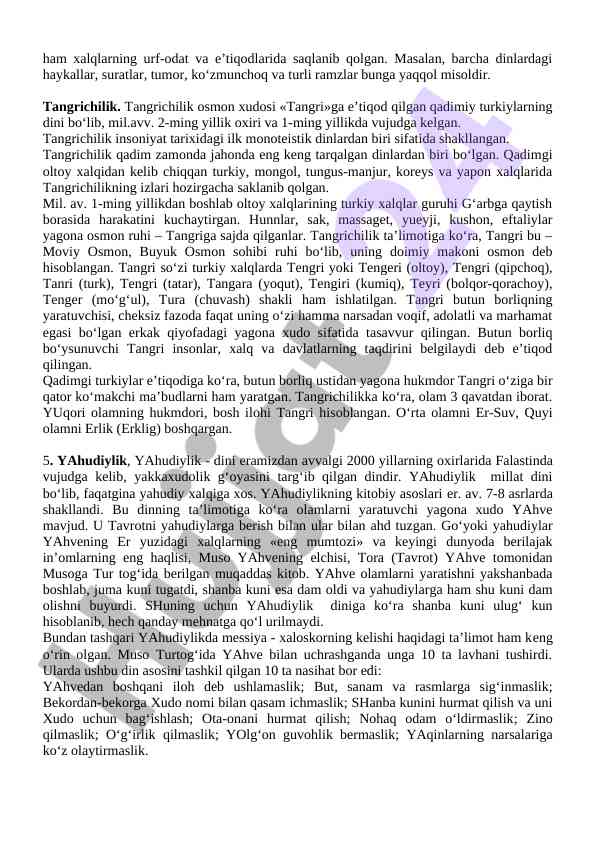 ham xalqlarning urf-odat va e’tiqodlarida saqlanib qolgan. Masalan, barcha dinlardagi haykallar, suratlar, tumor, ko‘zmunchoq va turli ramzlar bunga yaqqol misoldir.

**Tangrichilik.** Tangrichilik osmon xudosi «Tangri»ga e’tiqod qilgan qadimiy turkiylarning dini bo‘lib, mil.avv. 2-ming yillik oxiri va 1-ming yillikda vujudga kelgan.
Tangrichilik insoniyat tarixidagi ilk monoteistik dinlardan biri sifatida shakllangan.
Tangrichilik qadim zamonda jahonda eng keng tarqalgan dinlardan biri bo‘lgan. Qadimgi oltoy xalqidan kelib chiqqan turkiy, mongol, tungus-manjur, koreys va yapon xalqlarida Tangrichilikning izlari hozirgacha saklanib qolgan.
Mil. av. 1-ming yillikdan boshlab oltoy xalqlarining turkiy xalqlar guruhi G‘arbga qaytish borasida harakatini kuchaytirgan. Hunnlar, sak, massaget, yueyji, kushon, eftaliylar yagona osmon ruhi – Tangriga sajda qilganlar. Tangrichilik ta’limotiga ko‘ra, Tangri bu – Moviy Osmon, Buyuk Osmon sohibi ruhi bo‘lib, uning doimiy makoni osmon deb hisoblangan. Tangri so‘zi turkiy xalqlarda Tengri yoki Tengeri (oltoy), Tengri (qipchoq), Tanri (turk), Tengri (tatar), Tangara (yoqut), Tengiri (kumiq), Teyri (bolqor-qorachoy), Tenger (mo‘g‘ul), Tura (chuvash) shakli ham ishlatilgan. Tangri butun borliqning yaratuvchisi, cheksiz fazoda faqat uning o‘zi hamma narsadan voqif, adolatli va marhamat egasi bo‘lgan erkak qiyofadagi yagona xudo sifatida tasavvur qilingan. Butun borliq bo‘ysunuvchi Tangri insonlar, xalq va davlatlarning taqdirini belgilaydi deb e’tiqod qilingan.
Qadimgi turkiylar e’tiqodiga ko‘ra, butun borliq ustidan yagona hukmdor Tangri o‘ziga bir qator ko‘makchi ma’budlarni ham yaratgan. Tangrichilikka ko‘ra, olam 3 qavatdan iborat. YUqori olamning hukmdori, bosh ilohi Tangri hisoblangan. O‘rta olamni Er-Suv, Quyi olamni Erlik (Erklig) boshqargan.

5**. YAhudiylik**, YAhudiylik - dini eramizdan avvalgi 2000 yillarning oxirlarida Falastinda vujudga kelib, yakkaxudolik g‘oyasini targ‘ib qilgan dindir. YAhudiylik millat dini bo‘lib, faqatgina yahudiy xalqiga xos. YAhudiylikning kitobiy asoslari er. av. 7-8 asrlarda shakllandi. Bu dinning ta’limotiga ko‘ra olamlarni yaratuvchi yagona xudo YAhve mavjud. U Tavrotni yahudiylarga berish bilan ular bilan ahd tuzgan. Go‘yoki yahudiylar YAhvening Er yuzidagi xalqlarning «eng mumtozi» va keyingi dunyoda berilajak in’omlarning eng haqlisi. Muso YAhvening elchisi, Tora (Tavrot) YAhve tomonidan Musoga Tur tog‘ida berilgan muqaddas kitob. YAhve olamlarni yaratishni yakshanbada boshlab, juma kuni tugatdi, shanba kuni esa dam oldi va yahudiylarga ham shu kuni dam olishni buyurdi. SHuning uchun YAhudiylik diniga ko‘ra shanba kuni ulug‘ kun hisoblanib, hech qanday mehnatga qo‘l urilmaydi.
Bundan tashqari YAhudiylikda messiya - xaloskorning kelishi haqidagi ta’limot ham keng o‘rin olgan. Muso Turtog‘ida YAhve bilan uchrashganda unga 10 ta lavhani tushirdi. Ularda ushbu din asosini tashkil qilgan 10 ta nasihat bor edi:
YAhvedan boshqani iloh deb ushlamaslik; But, sanam va rasmlarga sig‘inmaslik; Bekordan-bekorga Xudo nomi bilan qasam ichmaslik; SHanba kunini hurmat qilish va uni Xudo uchun bag‘ishlash; Ota-onani hurmat qilish; Nohaq odam o‘ldirmaslik; Zino qilmaslik; O‘g‘irlik qilmaslik; YOlg‘on guvohlik bermaslik; YAqinlarning narsalariga ko‘z olaytirmaslik.